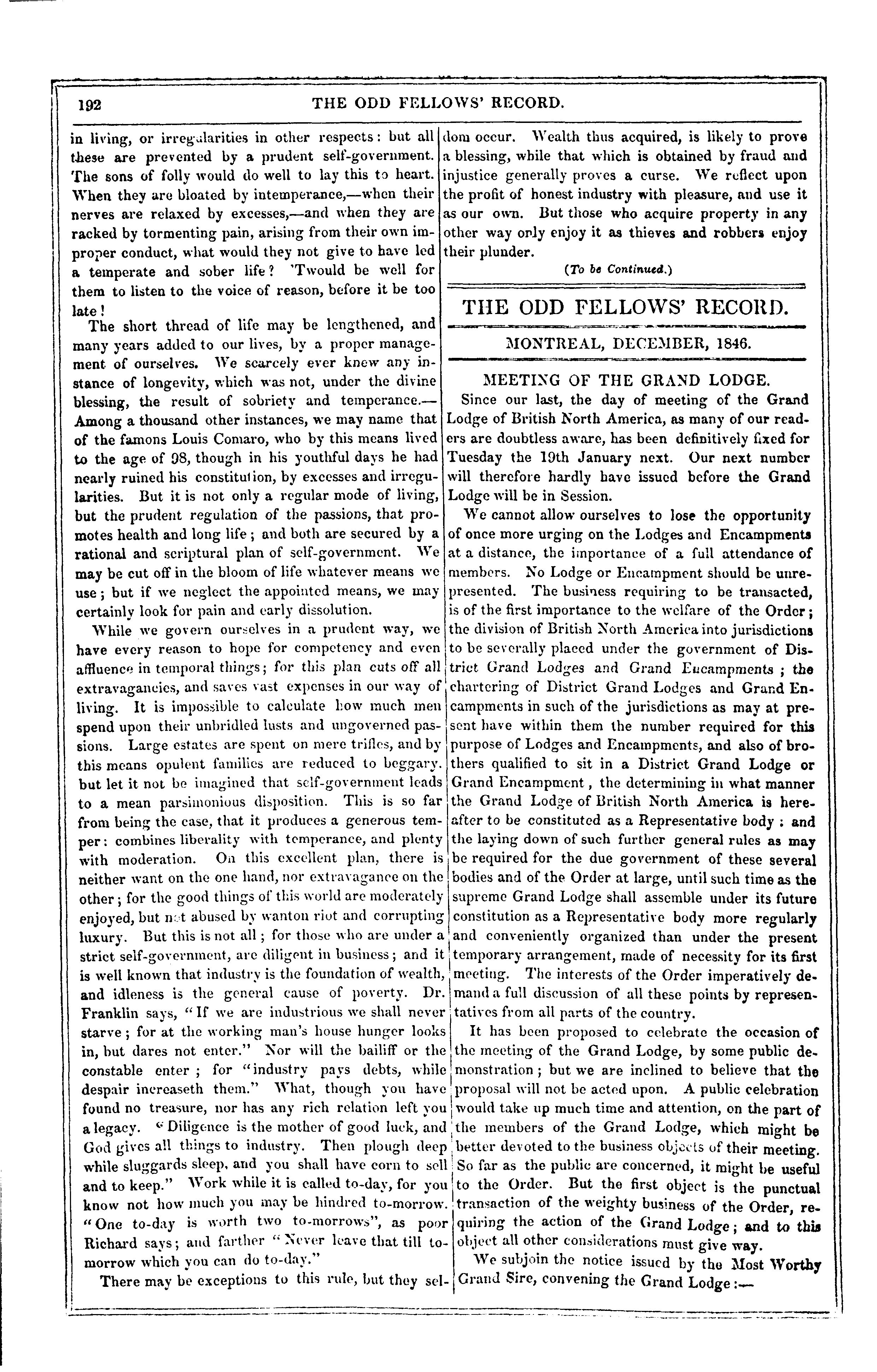 192 THE ODD FELLOWS' RECORD.

in living, or irregularities in other respects: but all these are prevented by a prudent self-government. The sons of folly would do well to lay this to heart. When they are bloated by intemperance,—when their nerves are relaxed by excesses,—and when they are racked by tormenting pain, arising from their own improper conduct, what would they not give to have led a temperate and sober life? 'Twould be well for them to listen to the voice of reason, before it be too late!

The short thread of life may be lengthened, and many years added to our lives, by a proper management of ourselves. We scarcely ever knew any instance of longevity, which was not, under the divine blessing, the result of sobriety and temperance.— Among a thousand other instances, we may name that of the famons Louis Comaro, who by this means lived to the age of 98, though in his youthful days he had nearly ruined his constitution, by excesses and irregularities. But it is not only a regular mode of living, but the prudent regulation of the passions, that promotes health and long life; and both are secured by a rational and scriptural plan of self-government. We may be cut off in the bloom of life whatever means we use; but if we neglect the appointed means, we may certainly look for pain and early dissolution.

While we govern ourselves in a prudent way, we have every reason to hope for competency and even affluence in temporal things; for this plan cuts off all extravagancies, and saves vast expenses in our way of living. It is impossible to calculate how much men spend upon their unbridled lusts and ungoverned passions. Large estates are spent on mere trifles, and by this means opulent families are reduced to beggary. but let it not be imagined that self-government leads to a mean parsimonious disposition. This is so far from being the case, that it produces a generous temper: combines liberality with temperance, and plenty with moderation. On this excellent plan, there is neither want on the one hand, nor extravagance on the other; for the good things of this world are moderately enjoyed, but not abused by wanton riot and corrupting luxury. But this is not all; for those who are under a strict self-government, are diligent in business; and it is well known that industry is the foundation of wealth, and idleness is the general cause of poverty. Dr. Franklin says, "If we are industrious we shall never starve; for at the working man's house hunger looks in, but dares not enter." Nor will the bailiff or the constable enter; for "industry pays debts, while despair increaseth them." What, though you have found no treasure, nor has any rich relation left you a legacy. "Diligence is the mother of good luck, and God gives all things to industry. Then plough deep while sluggards sleep, and you shall have corn to sell and to keep." Work while it is called to-day, for you know not how much you may be hindred to-morrow. "One to-day is worth two to-morrows", as poor Richard says; and farther "Never leave that till to-morrow which you can do to-day."

There may be exceptions to this rule, but they seldom occur. Wealth thus acquired, is likely to prove a blessing, while that which is obtained by fraud and injustice generally proves a curse. We reflect upon the profit of honest industry with pleasure, and use it as our own. But those who acquire property in any other way only enjoy it as thieves and robbers enjoy their plunder.

(To be Continued.)

THE ODD FELLOWS' RECORD.

MONTREAL, DECEMBER, 1846.

MEETING OF THE GRAND LODGE.

Since our last, the day of meeting of the Grand Lodge of British North America, as many of our readers are doubtless aware, has been definitively fixed for Tuesday the 19th January next. Our next number will therefore hardly have issued before the Grand Lodge will be in Session.

We cannot allow ourselves to lose the opportunity of once more urging on the Lodges and Encampments at a distance, the importance of a full attendance of members. No Lodge or Encampment should be unrepresented. The business requiring to be transacted, is of the first importance to the welfare of the Order; the division of British North America into jurisdictions to be severally placed under the government of District Grand Lodges and Grand Encampments; the chartering of District Grand Lodges and Grand Encampments in such of the jurisdictions as may at present have within them the number required for this purpose of Lodges and Encampments, and also of brothers qualified to sit in a District Grand Lodge or Grand Encampment, the determining in what manner the Grand Lodge of British North America is hereafter to be constituted as a Representative body: and the laying down of such further general rules as may be required for the due government of these several bodies and of the Order at large, until such time as the supreme Grand Lodge shall assemble under its future constitution as a Representative body more regularly and conveniently organized than under the present temporary arrangement, made of necessity for its first meeting. The interests of the Order imperatively demand a full discussion of all these points by representatives from all parts of the country.

It has been proposed to celebrate the occasion of the meeting of the Grand Lodge, by some public demonstration; but we are inclined to believe that the proposal will not be acted upon. A public celebration would take up much time and attention, on the part of the members of the Grand Lodge, which might be better devoted to the business objects of their meeting. So far as the public are concerned, it might be useful to the Order. But the first object is the punctual transaction of the weighty business of the Order, requiring the action of the Grand Lodge; and to this object all other considerations must give way.

We subjoin the notice issued by the Most Worthy Grand Sire, convening the Grand Lodge:—